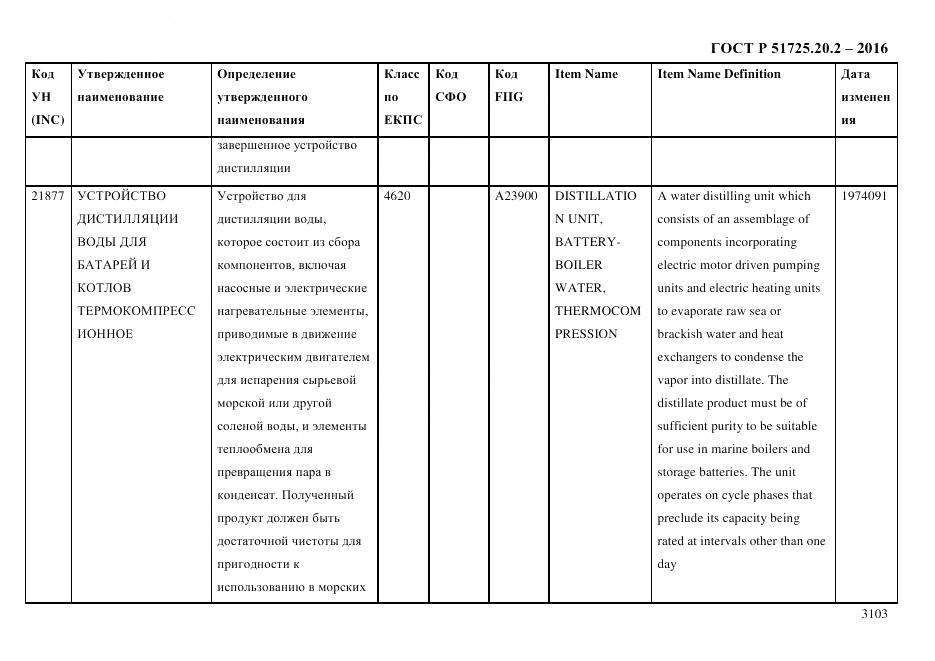 ГОСТ Р 51725.20.2 – 2016

| Код УН (INC) | Утвержденное наименование | Определение утвержденного наименования | Класс по ЕКПС | Код СФО | Код FIIG | Item Name | Item Name Definition | Дата изменения |
|---|---|---|---|---|---|---|---|---|
| | | завершенное устройство дистилляции | | | | | | |
| 21877 | УСТРОЙСТВО ДИСТИЛЛЯЦИИ ВОДЫ ДЛЯ БАТАРЕЙ И КОТЛОВ ТЕРМОКОМПРЕССИОННОЕ | Устройство для дистилляции воды, которое состоит из сбора компонентов, включая насосные и электрические нагревательные элементы, приводимые в движение электрическим двигателем для испарения сырьевой морской или другой соленой воды, и элементы теплообмена для превращения пара в конденсат. Полученный продукт должен быть достаточной чистоты для пригодности к использованию в морских | 4620 | | A23900 | DISTILLATION UNIT, BATTERY-BOILER WATER, THERMOCOMPRESSION | A water distilling unit which consists of an assemblage of components incorporating electric motor driven pumping units and electric heating units to evaporate raw sea or brackish water and heat exchangers to condense the vapor into distillate. The distillate product must be of sufficient purity to be suitable for use in marine boilers and storage batteries. The unit operates on cycle phases that preclude its capacity being rated at intervals other than one day | 1974091 |

3103